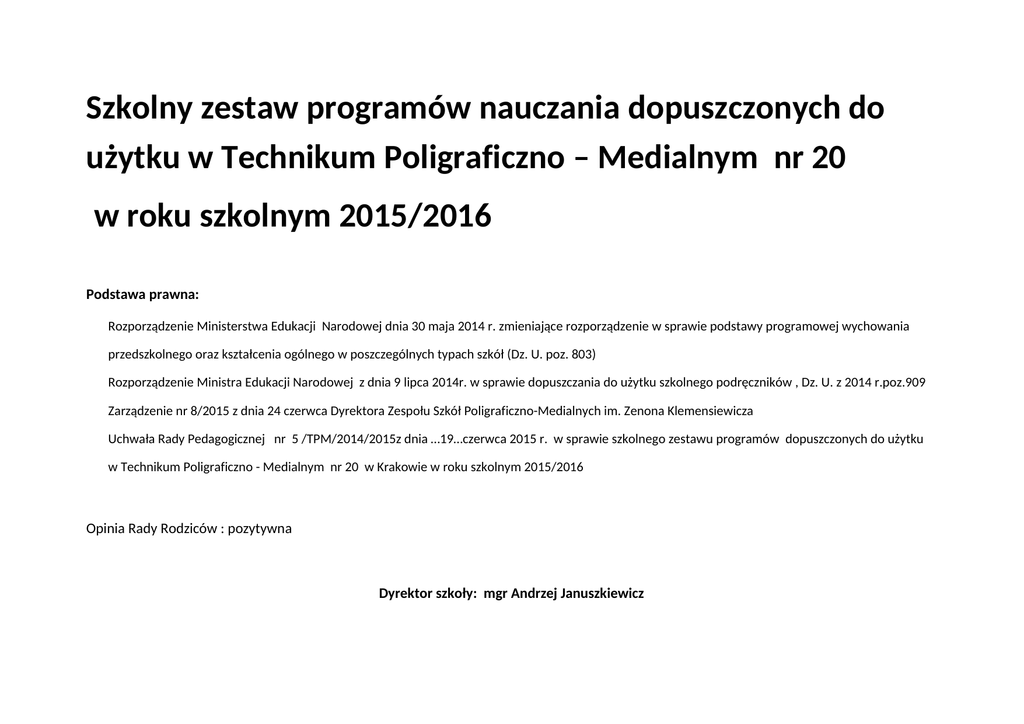 Szkolny zestaw programów nauczania dopuszczonych do użytku w Technikum Poligraficzno – Medialnym nr 20

w roku szkolnym 2015/2016

Podstawa prawna:

Rozporządzenie Ministerstwa Edukacji Narodowej dnia 30 maja 2014 r. zmieniające rozporządzenie w sprawie podstawy programowej wychowania przedszkolnego oraz kształcenia ogólnego w poszczególnych typach szkół (Dz. U. poz. 803)

Rozporządzenie Ministra Edukacji Narodowej z dnia 9 lipca 2014r. w sprawie dopuszczania do użytku szkolnego podręczników , Dz. U. z 2014 r.poz.909

Zarządzenie nr 8/2015 z dnia 24 czerwca Dyrektora Zespołu Szkół Poligraficzno-Medialnych im. Zenona Klemensiewicza

Uchwała Rady Pedagogicznej nr 5 /TPM/2014/2015z dnia …19…czerwca 2015 r. w sprawie szkolnego zestawu programów dopuszczonych do użytku w Technikum Poligraficzno - Medialnym nr 20 w Krakowie w roku szkolnym 2015/2016

Opinia Rady Rodziców : pozytywna

Dyrektor szkoły: mgr Andrzej Januszkiewicz